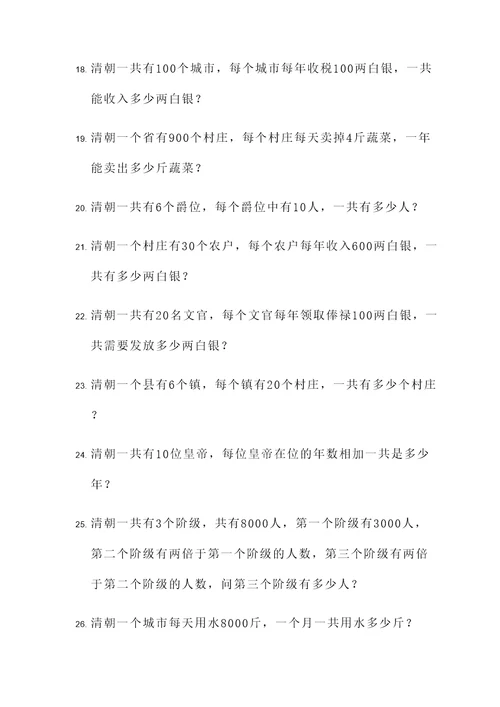 18. 清朝一共有100个城市，每个城市每年收税100两白银，一共能收入多少两白银？

19. 清朝一个省有900个村庄，每个村庄每天卖掉4斤蔬菜，一年能卖出多少斤蔬菜？

20. 清朝一共有6个爵位，每个爵位中有10人，一共有多少人？

21. 清朝一个村庄有30个农户，每个农户每年收入600两白银，一共有多少两白银？

22. 清朝一共有20名文官，每个文官每年领取俸禄100两白银，一共需要发放多少两白银？

23. 清朝一个县有6个镇，每个镇有20个村庄，一共有多少个村庄？

24. 清朝一共有10位皇帝，每位皇帝在位的年数相加一共是多少年？

25. 清朝一共有3个阶级，共有8000人，第一个阶级有3000人，第二个阶级有两倍于第一个阶级的人数，第三个阶级有两倍于第二个阶级的人数，问第三个阶级有多少人？

26. 清朝一个城市每天用水8000斤，一个月一共用水多少斤？